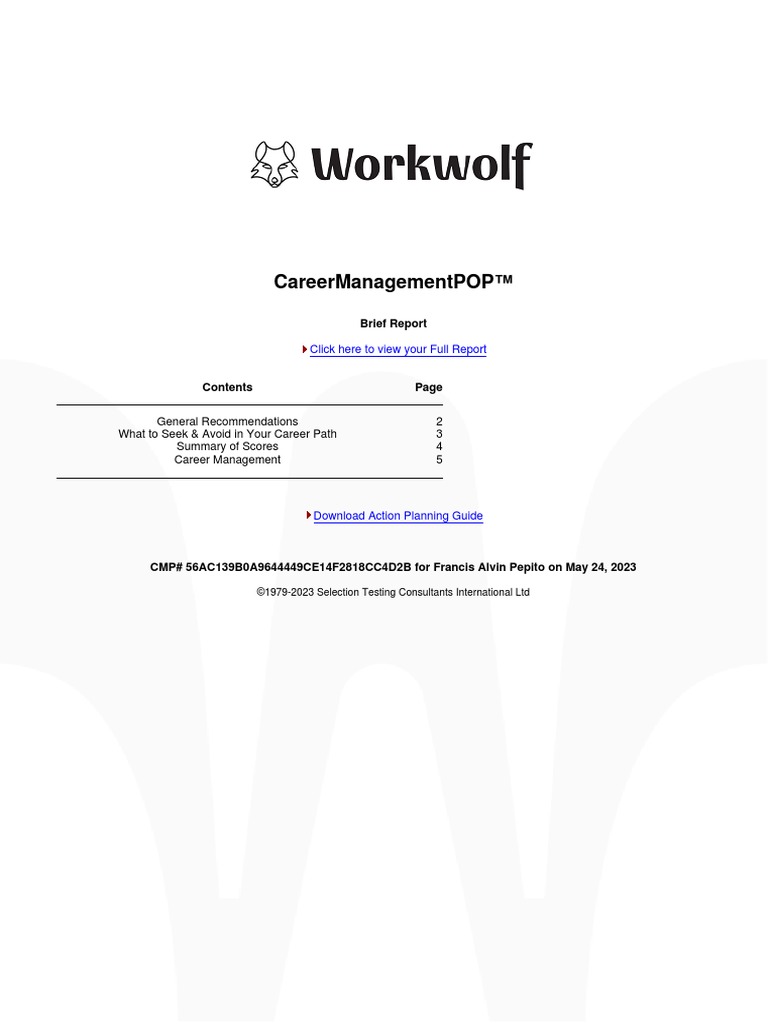 Workwolf

CareerManagementPOP™

Brief Report

Click here to view your Full Report

Contents Page

General Recommendations 2
What to Seek & Avoid in Your Career Path 3
Summary of Scores 4
Career Management 5

Download Action Planning Guide

CMP# 56AC139B0A9644449CE14F2818CC4D2B for Francis Alvin Pepito on May 24, 2023

©1979-2023 Selection Testing Consultants International Ltd